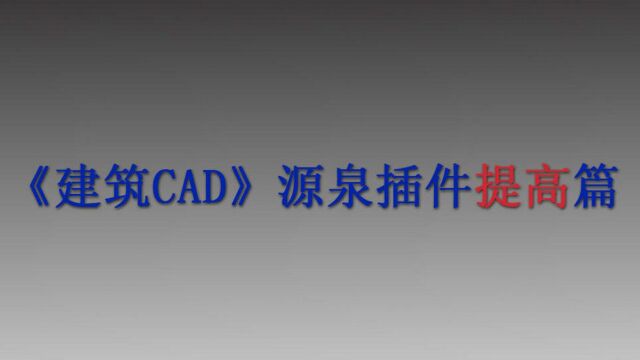 《建筑CAD》源泉插件提高篇